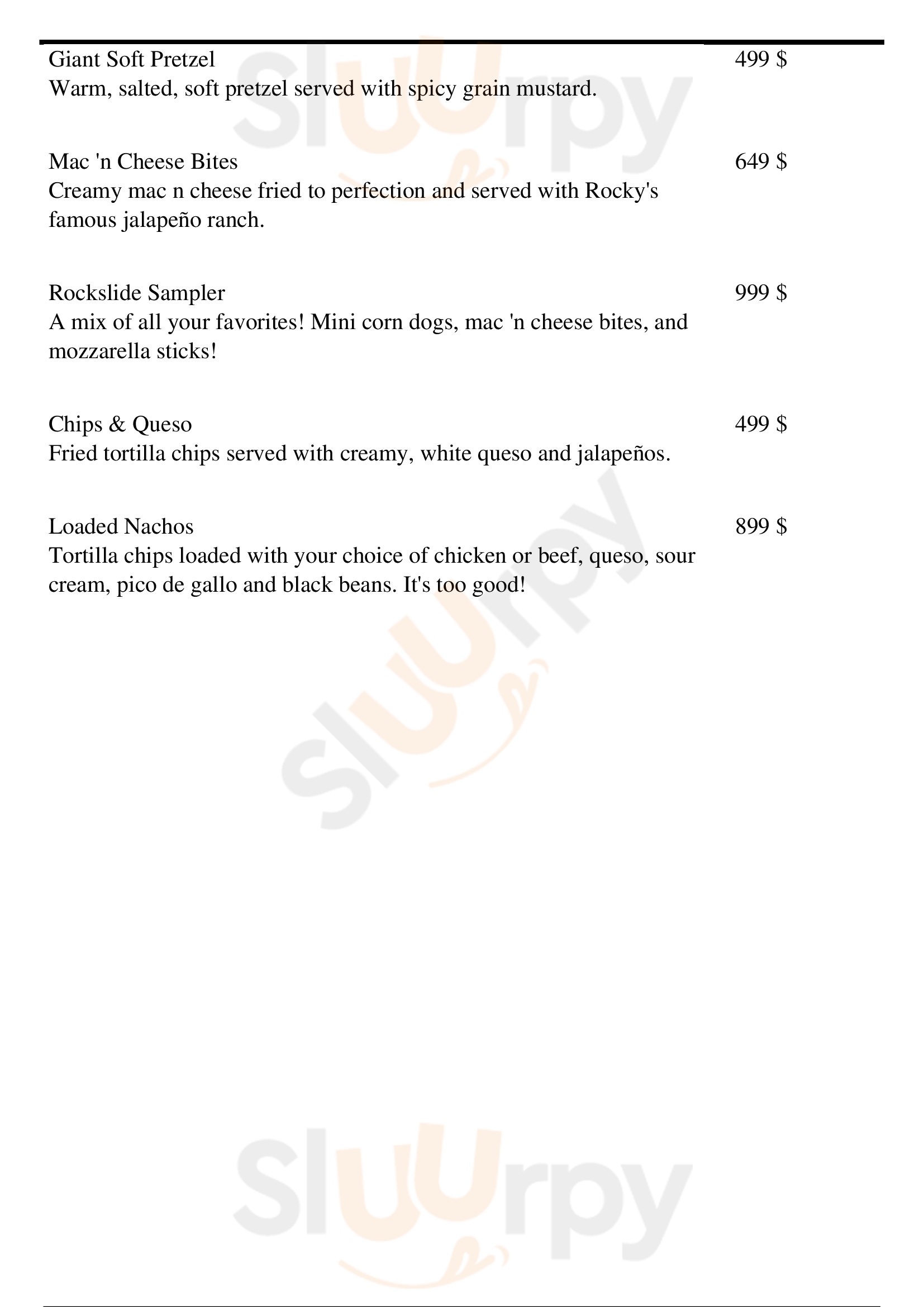 Giant Soft Pretzel
499 $
Warm, salted, soft pretzel served with spicy grain mustard.

Mac 'n Cheese Bites
649 $
Creamy mac n cheese fried to perfection and served with Rocky's famous jalapeño ranch.

Rockslide Sampler
999 $
A mix of all your favorites! Mini corn dogs, mac 'n cheese bites, and mozzarella sticks!

Chips & Queso
499 $
Fried tortilla chips served with creamy, white queso and jalapeños.

Loaded Nachos
899 $
Tortilla chips loaded with your choice of chicken or beef, queso, sour cream, pico de gallo and black beans. It's too good!

Sluurpy

Sluurpy

Sluurpy